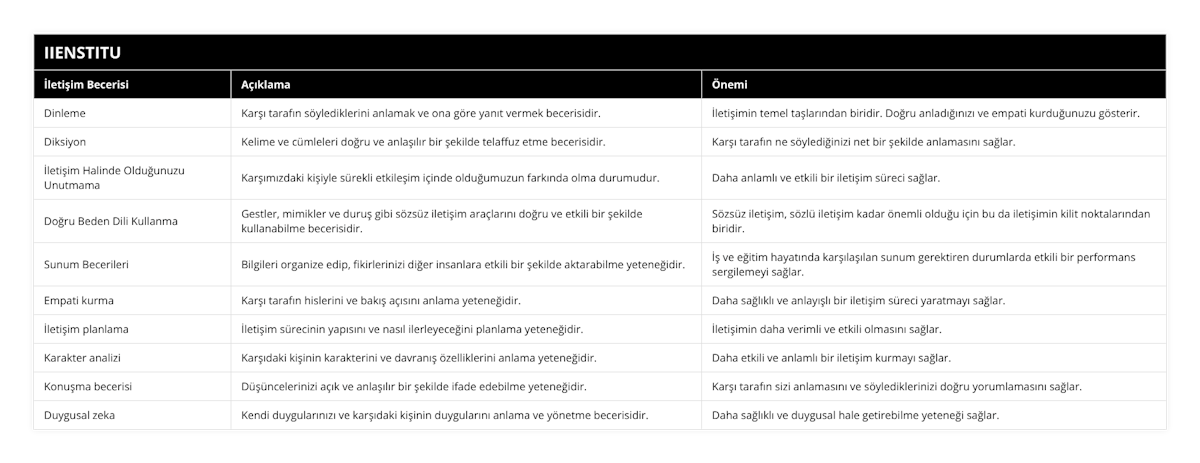 IIENSTITU

| İletişim Becerisi | Açıklama | Önemi |
|---|---|---|
| Dinleme | Karşı tarafın söylediklerini anlamak ve ona göre yanıt vermek becerisidir. | İletişimin temel taşlarından biridir. Doğru anladığınızı ve empati kurduğunuzu gösterir. |
| Diksiyon | Kelime ve cümleleri doğru ve anlaşılır bir şekilde telaffuz etme becerisidir. | Karşı tarafın ne söylediğinizi net bir şekilde anlamasını sağlar. |
| İletişim Halinde Olduğunuzu Unutmama | Karşımızdaki kişiyle sürekli etkileşim içinde olduğumuzun farkında olma durumudur. | Daha anlamlı ve etkili bir iletişim süreci sağlar. |
| Doğru Beden Dili Kullanma | Gestler, mimikler ve duruş gibi sözsüz iletişim araçlarını doğru ve etkili bir şekilde kullanabilme becerisidir. | Sözsüz iletişim, sözlü iletişim kadar önemli olduğu için bu da iletişimin kilit noktalarından biridir. |
| Sunum Becerileri | Bilgileri organize edip, fikirlerinizi diğer insanlara etkili bir şekilde aktarabilme yeteneğidir. | İş ve eğitim hayatında karşılaşılan sunum gerektiren durumlarda etkili bir performans sergilemeyi sağlar. |
| Empati kurma | Karşı tarafın hislerini ve bakış açısını anlama yeteneğidir. | Daha sağlıklı ve anlayışlı bir iletişim süreci yaratmayı sağlar. |
| İletişim planlama | İletişim sürecinin yapısını ve nasıl ilerleyeceğini planlama yeteneğidir. | İletişimin daha verimli ve etkili olmasını sağlar. |
| Karakter analizi | Karşıdaki kişinin karakterini ve davranış özelliklerini anlama yeteneğidir. | Daha etkili ve anlamlı bir iletişim kurmayı sağlar. |
| Konuşma becerisi | Düşüncelerinizi açık ve anlaşılır bir şekilde ifade edebilme yeteneğidir. | Karşı tarafın sizi anlamasını ve söylediklerinizi doğru yorumlamasını sağlar. |
| Duygusal zeka | Kendi duygularınızı ve karşıdaki kişinin duygularını anlama ve yönetme becerisidir. | Daha sağlıklı ve duygusal hale getirebilme yeteneği sağlar. |